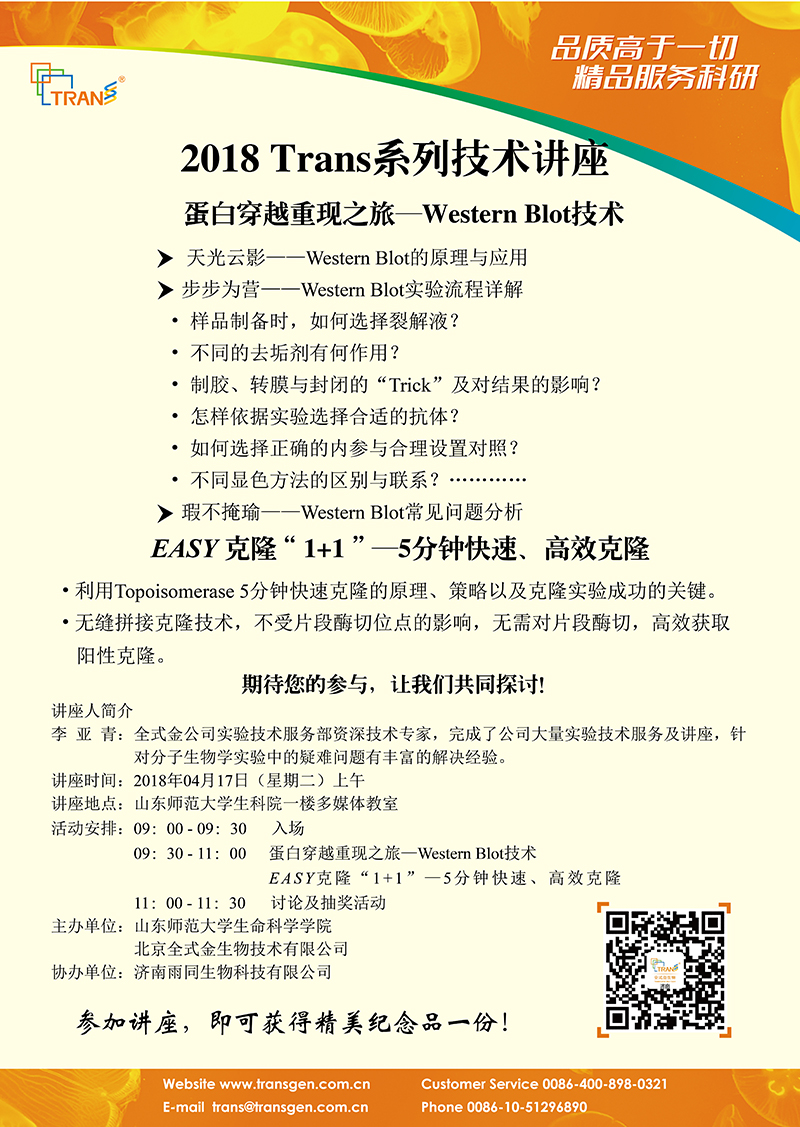 TRANS

品质高于一切
精品服务科研

2018 Trans系列技术讲座

蛋白穿越重现之旅—Western Blot技术

➤ 天光云影——Western Blot的原理与应用

➤ 步步为营——Western Blot实验流程详解

• 样品制备时，如何选择裂解液？

• 不同的去垢剂有何作用？

• 制胶、转膜与封闭的“Trick”及对结果的影响？

• 怎样依据实验选择合适的抗体？

• 如何选择正确的内参与合理设置对照？

• 不同显色方法的区别与联系？…………

➤ 瑕不掩瑜——Western Blot常见问题分析

EASY克隆“1+1”—5分钟快速、高效克隆

• 利用Topoisomerase 5分钟快速克隆的原理、策略以及克隆实验成功的关键。

• 无缝拼接克隆技术，不受片段酶切位点的影响，无需对片段酶切，高效获取阳性克隆。

期待您的参与，让我们共同探讨!

讲座人简介
李亚青：全式金公司实验技术服务部资深技术专家，完成了公司大量实验技术服务及讲座，针对分子生物学实验中的疑难问题有丰富的解决经验。
讲座时间：2018年04月17日（星期二）上午
讲座地点：山东师范大学生科院一楼多媒体教室
活动安排：09：00-09：30 入场
09：30-11：00 蛋白穿越重现之旅—Western Blot技术
EASY克隆“1+1”—5分钟快速、高效克隆
11：00-11：30 讨论及抽奖活动
主办单位：山东师范大学生命科学学院
北京全式金生物技术有限公司
协办单位：济南雨同生物科技有限公司

参加讲座，即可获得精美纪念品一份!

Website www.transgen.com.cn
E-mail trans@transgen.com.cn
Customer Service 0086-400-898-0321
Phone 0086-10-51296890